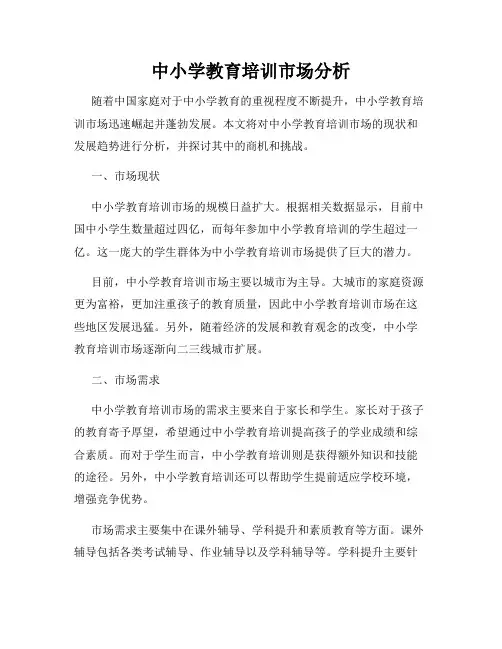 中小学教育培训市场分析

随着中国家庭对于中小学教育的重视程度不断提升，中小学教育培训市场迅速崛起并蓬勃发展。本文将对中小学教育培训市场的现状和发展趋势进行分析，并探讨其中的商机和挑战。

一、市场现状

中小学教育培训市场的规模日益扩大。根据相关数据显示，目前中国中小学生数量超过四亿，而每年参加中小学教育培训的学生超过一亿。这一庞大的学生群体为中小学教育培训市场提供了巨大的潜力。

目前，中小学教育培训市场主要以城市为主导。大城市的家庭资源更为富裕，更加注重孩子的教育质量，因此中小学教育培训市场在这些地区发展迅猛。另外，随着经济的发展和教育观念的改变，中小学教育培训市场逐渐向二三线城市扩展。

二、市场需求

中小学教育培训市场的需求主要来自于家长和学生。家长对于孩子的教育寄予厚望，希望通过中小学教育培训提高孩子的学业成绩和综合素质。而对于学生而言，中小学教育培训则是获得额外知识和技能的途径。另外，中小学教育培训还可以帮助学生提前适应学校环境，增强竞争优势。

市场需求主要集中在课外辅导、学科提升和素质教育等方面。课外辅导包括各类考试辅导、作业辅导以及学科辅导等。学科提升主要针